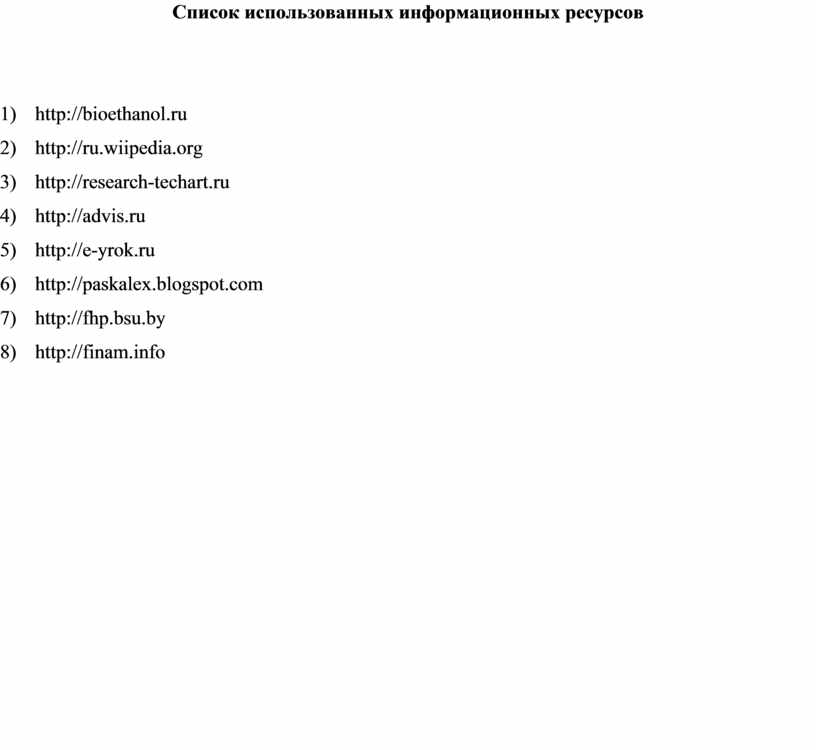 Список использованных информационных ресурсов

1) http://bioethanol.ru
2) http://ru.wiipedia.org
3) http://research-techart.ru
4) http://advis.ru
5) http://e-yrok.ru
6) http://paskalex.blogspot.com
7) http://fhp.bsu.by
8) http://finam.info